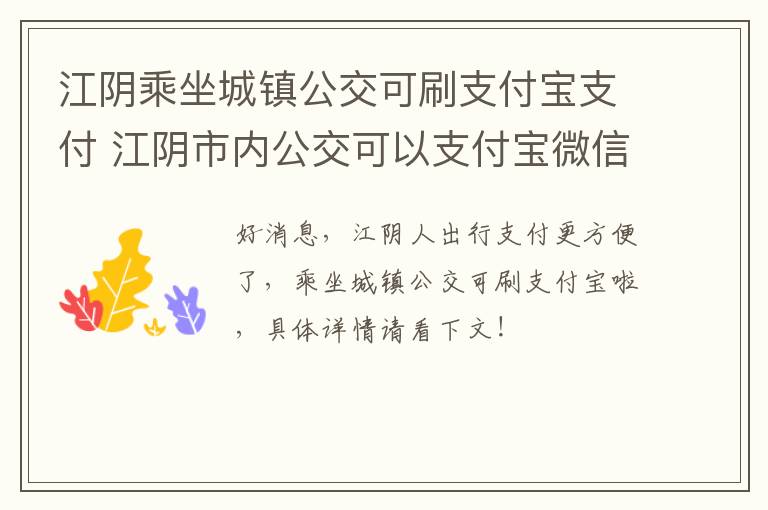 江阴乘坐城镇公交可刷支付宝支付 江阴市内公交可以支付宝微信

好消息，江阴人出行支付更方便了，乘坐城镇公交可刷支付宝啦，具体详情请看下文！